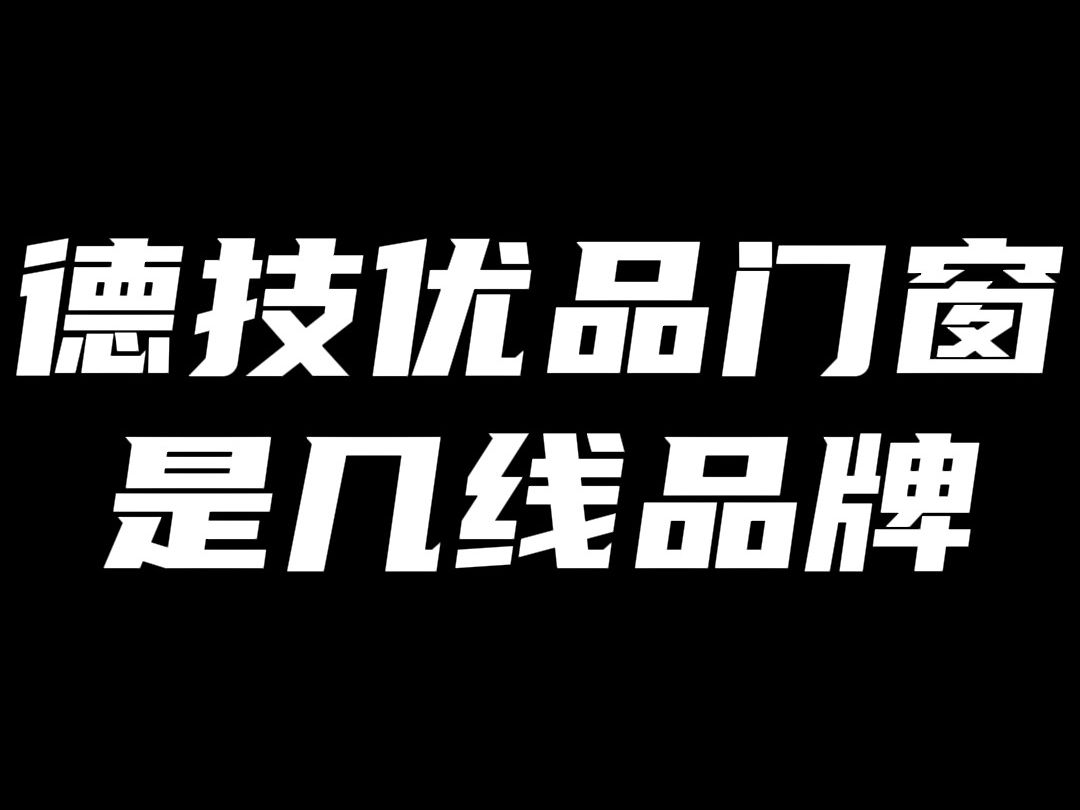 德技优品门窗
是几线品牌